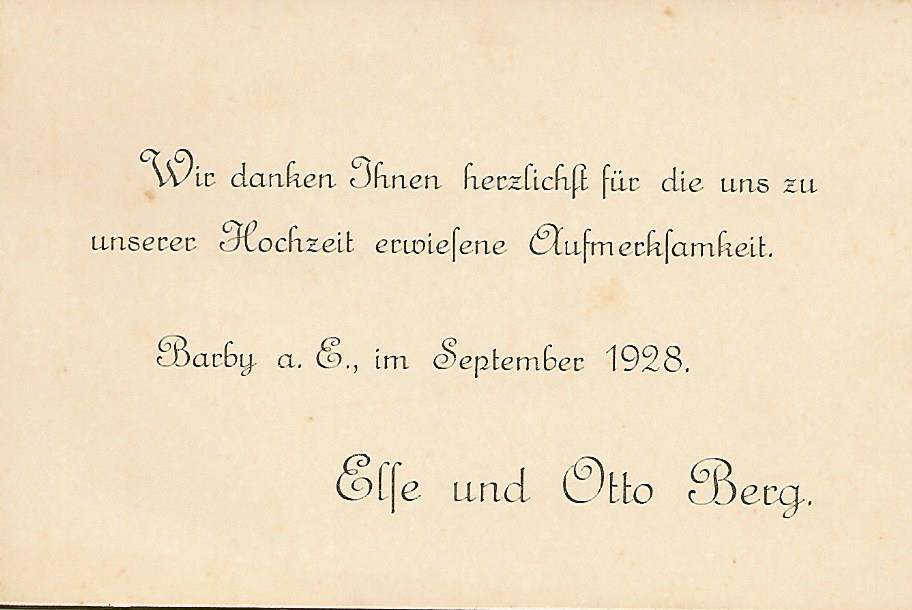 Wir danken Ihnen herzlichſt für die uns zu unserer Hochzeit erwieſene Aufmerkſamkeit.

Barby a. E., im September 1928.

Elſe und Otto Berg.